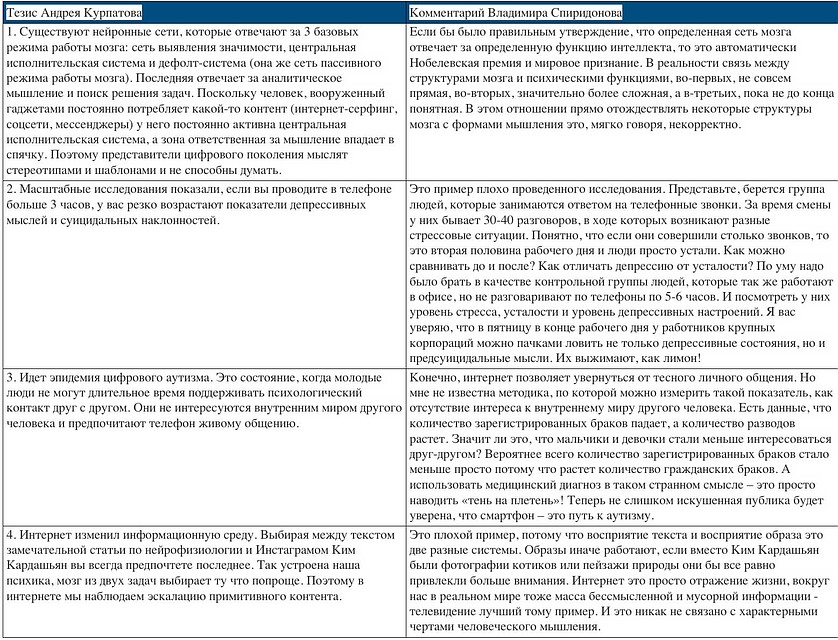 | Тезис Андрея Курпатова | Комментарий Владимира Спиридонова |
|---|---|
| 1. Существуют нейронные сети, которые отвечают за 3 базовых режима работы мозга: сеть выявления значимости, центральная исполнительская система и дефолт-система (она же сеть пассивного режима работы мозга). Последняя отвечает за аналитическое мышление и поиск решения задач. Поскольку человек, вооруженный гаджетами постоянно потребляет какой-то контент (интернет-серфинг, соцсети, мессенджеры) у него постоянно активна центральная исполнительская система, а зона ответственная за мышление впадает в спячку. Поэтому представители цифрового поколения мыслят стереотипами и шаблонами и не способны думать. | Если бы было правильным утверждение, что определенная сеть мозга отвечает за определенную функцию интеллекта, то это автоматически Нобелевская премия и мировое признание. В реальности связь между структурами мозга и психическими функциями, во-первых, не совсем прямая, во-вторых, значительно более сложная, а в-третьих, пока не до конца понятная. В этом отношении прямо отождествлять некоторые структуры мозга с формами мышления это, мягко говоря, некорректно. |
| 2. Масштабные исследования показали, если вы проводите в телефоне больше 3 часов, у вас резко возрастают показатели депрессивных мыслей и суицидальных наклонностей. | Это пример плохо проведенного исследования. Представьте, берется группа людей, которые занимаются ответом на телефонные звонки. За время смены у них бывает 30-40 разговоров, в ходе которых возникают разные стрессовые ситуации. Понятно, что если они совершили столько звонков, то это вторая половина рабочего дня и люди просто устали. Как можно сравнивать до и после? Как отличать депрессию от усталости? По уму надо было брать в качестве контрольной группы людей, которые так же работают в офисе, но не разговаривают по телефоны по 5-6 часов. И посмотреть у них уровень стресса, усталости и уровень депрессивных настроений. Я вас уверяю, что в пятницу в конце рабочего дня у работников крупных корпораций можно пачками ловить не только депрессивные состояния, но и предсуицидальные мысли. Их выжимают, как лимон! |
| 3. Идет эпидемия цифрового аутизма. Это состояние, когда молодые люди не могут длительное время поддерживать психологический контакт друг с другом. Они не интересуются внутренним миром другого человека и предпочитают телефон живому общению. | Конечно, интернет позволяет увернуться от тесного личного общения. Но мне не известна методика, по которой можно измерить такой показатель, как отсутствие интереса к внутреннему миру другого человека. Есть данные, что количество зарегистрированных браков падает, а количество разводов растет. Значит ли это, что мальчики и девочки стали меньше интересоваться друг-другом? Вероятнее всего количество зарегистрированных браков стало меньше просто потому что растет количество гражданских браков. А использовать медицинский диагноз в таком странном смысле – это просто наводить «тень на плетень»! Теперь не слишком искушенная публика будет уверена, что смартфон – это путь к аутизму. |
| 4. Интернет изменил информационную среду. Выбирая между текстом замечательной статьи по нейрофизиологии и Инстаграмом Ким Кардашьян вы всегда предпочтете последнее. Так устроена наша психика, мозг из двух задач выбирает ту что попроще. Поэтому в интернете мы наблюдаем эскалацию примитивного контента. | Это плохой пример, потому что восприятие текста и восприятие образа это две разные системы. Образы иначе работают, если вместо Ким Кардашьян были фотографии котиков или пейзажи природы они бы все равно привлекли больше внимания. Интернет это просто отражение жизни, вокруг нас в реальном мире тоже масса бессмысленной и мусорной информации - телевидение лучший тому пример. И это никак не связано с характерными чертами человеческого мышления. |